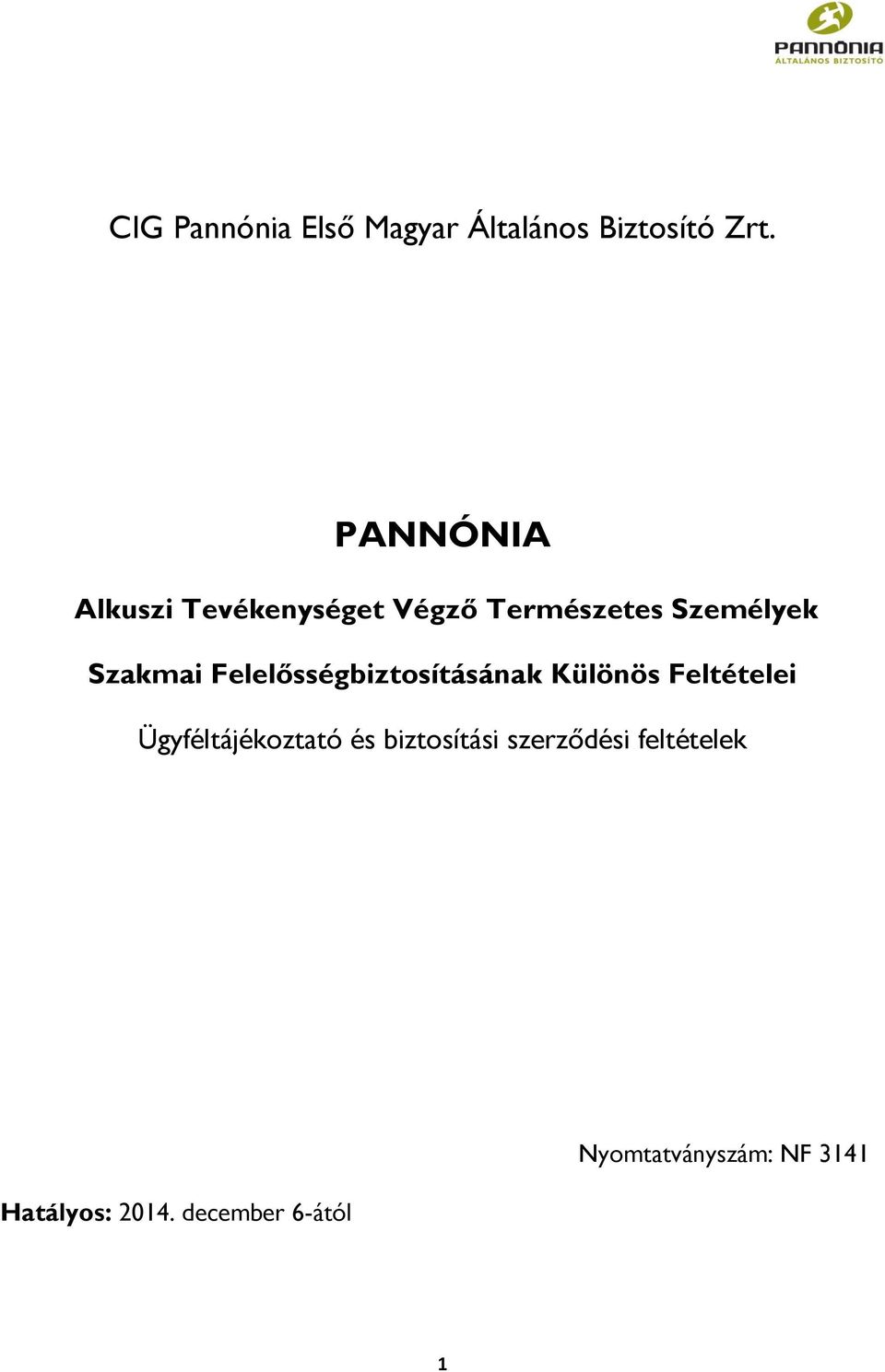 PANNÓNIA
ÁLTALÁNOS BIZTOSÍTÓ

CIG Pannónia Első Magyar Általános Biztosító Zrt.

PANNÓNIA

Alkuszi Tevékenységet Végző Természetes Személyek

Szakmai Felelősségbiztosításának Különös Feltételei

Ügyféltájékoztató és biztosítási szerződési feltételek

Nyomtatványszám: NF 3141

Hatályos: 2014. december 6-ától

1